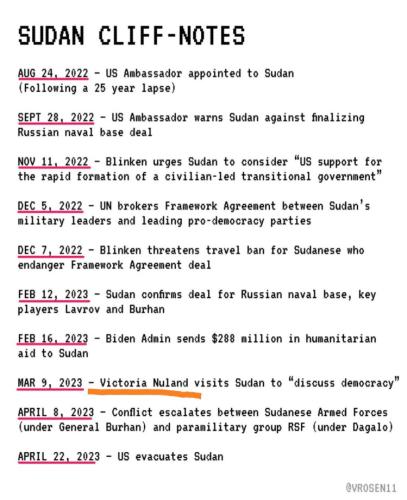 SUDAN CLIFF-NOTES

AUG 24, 2022 - US Ambassador appointed to Sudan (Following a 25 year lapse)

SEPT 28, 2022 - US Ambassador warns Sudan against finalizing Russian naval base deal

NOV 11, 2022 - Blinken urges Sudan to consider "US support for the rapid formation of a civilian-led transitional government"

DEC 5, 2022 - UN brokers Framework Agreement between Sudan's military leaders and leading pro-democracy parties

DEC 7, 2022 - Blinken threatens travel ban for Sudanese who endanger Framework Agreement deal

FEB 12, 2023 - Sudan confirms deal for Russian naval base, key players Lavrov and Burhan

FEB 16, 2023 - Biden Admin sends $288 million in humanitarian aid to Sudan

MAR 9, 2023 - Victoria Nuland visits Sudan to "discuss democracy"

APRIL 8, 2023 - Conflict escalates between Sudanese Armed Forces (under General Burhan) and paramilitary group RSF (under Dagalo)

APRIL 22, 2023 - US evacuates Sudan

@VROSEN11